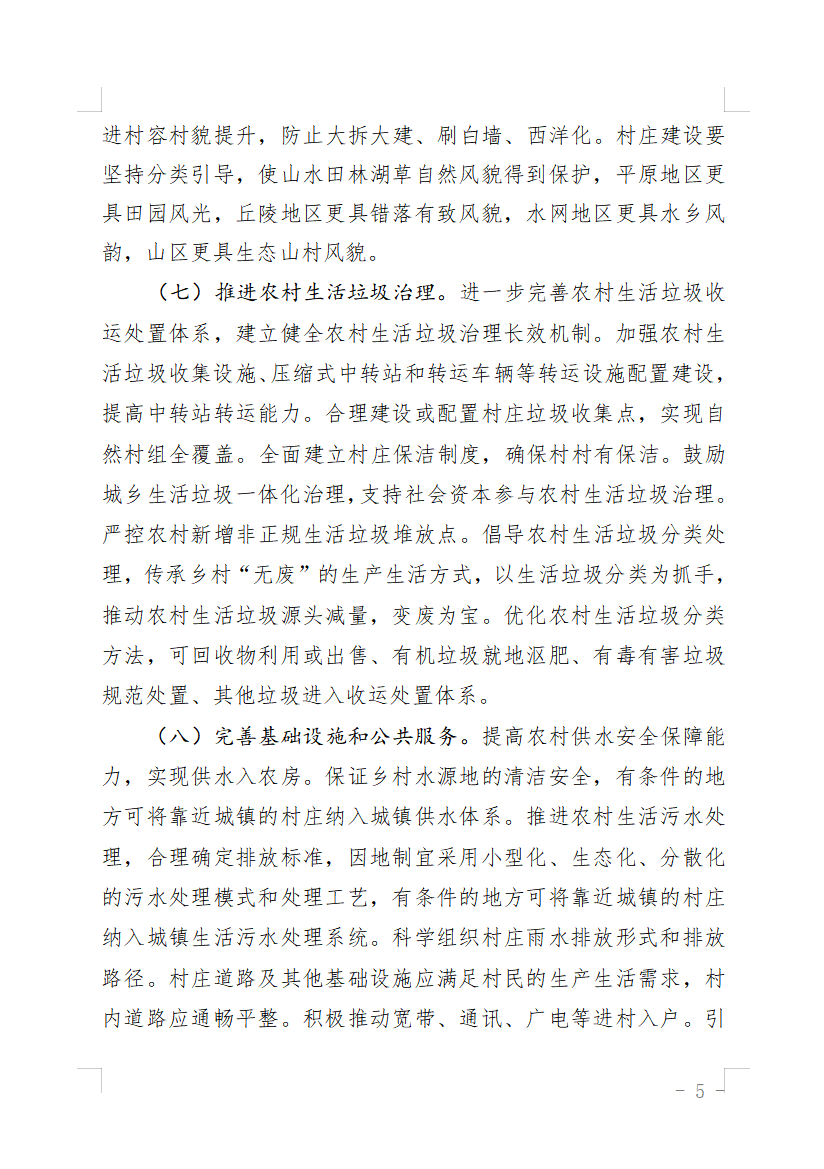 进村容村貌提升，防止大拆大建、刷白墙、西洋化。村庄建设要坚持分类引导，使山水田林湖草自然风貌得到保护，平原地区更具田园风光，丘陵地区更具错落有致风貌，水网地区更具水乡风韵，山区更具生态山村风貌。

（七）推进农村生活垃圾治理。进一步完善农村生活垃圾收运处置体系，建立健全农村生活垃圾治理长效机制。加强农村生活垃圾收集设施、压缩式中转站和转运车辆等转运设施配置建设，提高中转站转运能力。合理建设或配置村庄垃圾收集点，实现自然村组全覆盖。全面建立村庄保洁制度，确保村村有保洁。鼓励城乡生活垃圾一体化治理，支持社会资本参与农村生活垃圾治理。严控农村新增非正规生活垃圾堆放点。倡导农村生活垃圾分类处理，传承乡村“无废”的生产生活方式，以生活垃圾分类为抓手，推动农村生活垃圾源头减量，变废为宝。优化农村生活垃圾分类方法，可回收物利用或出售、有机垃圾就地沤肥、有毒有害垃圾规范处置、其他垃圾进入收运处置体系。

（八）完善基础设施和公共服务。提高农村供水安全保障能力，实现供水入农房。保证乡村水源地的清洁安全，有条件的地方可将靠近城镇的村庄纳入城镇供水体系。推进农村生活污水处理，合理确定排放标准，因地制宜采用小型化、生态化、分散化的污水处理模式和处理工艺，有条件的地方可将靠近城镇的村庄纳入城镇生活污水处理系统。科学组织村庄雨水排放形式和排放路径。村庄道路及其他基础设施应满足村民的生产生活需求，村内道路应通畅平整。积极推动宽带、通讯、广电等进村入户。引

－ 5 －